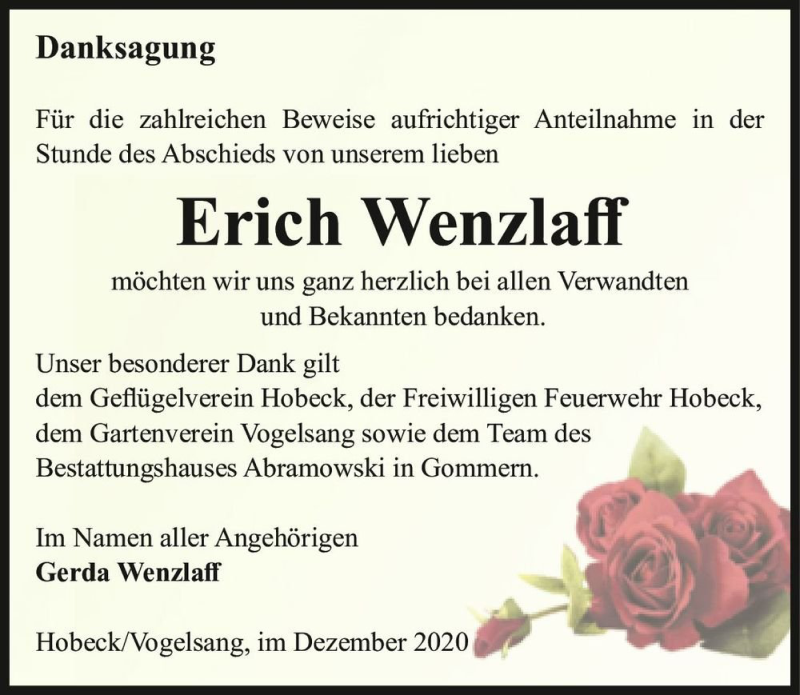 Danksagung

Für die zahlreichen Beweise aufrichtiger Anteilnahme in der Stunde des Abschieds von unserem lieben

Erich Wenzlaff

möchten wir uns ganz herzlich bei allen Verwandten und Bekannten bedanken.

Unser besonderer Dank gilt
dem Geflügelverein Hobeck, der Freiwilligen Feuerwehr Hobeck, dem Gartenverein Vogelsang sowie dem Team des Bestattungshauses Abramowski in Gommern.

Im Namen aller Angehörigen
Gerda Wenzlaff

Hobeck/Vogelsang, im Dezember 2020